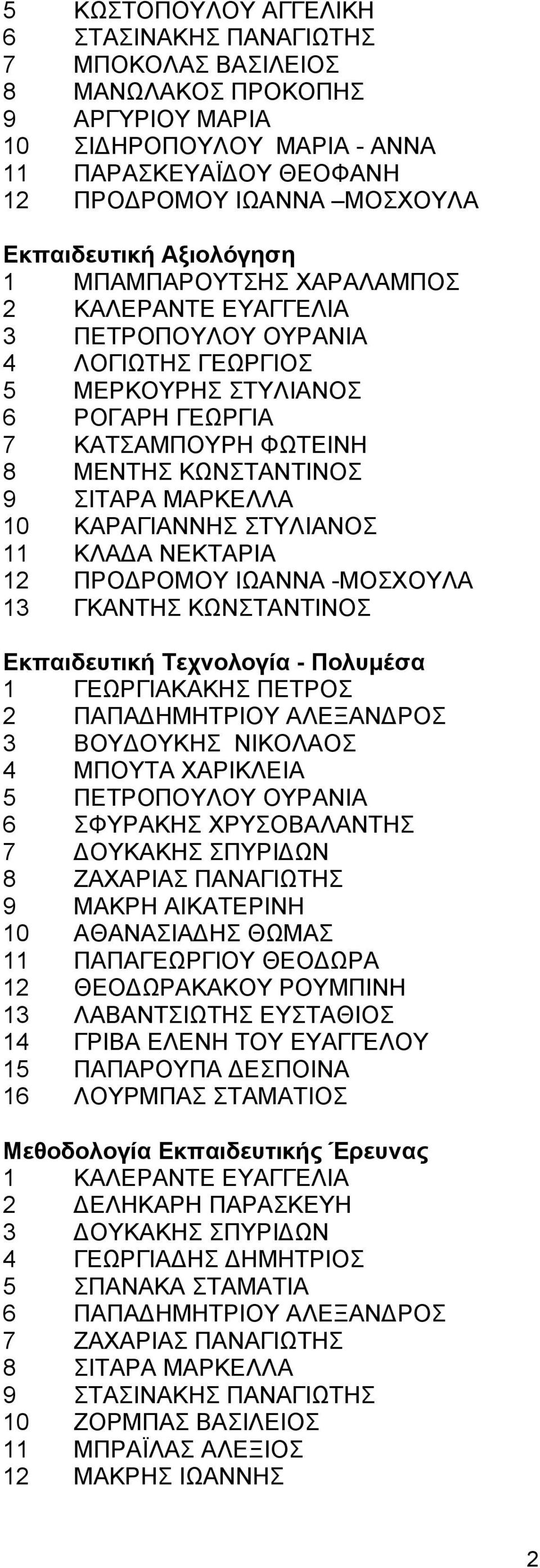 5 ΚΩΣΤΟΠΟΥΛΟΥ ΑΓΓΕΛΙΚΗ
6 ΣΤΑΣΙΝΑΚΗΣ ΠΑΝΑΓΙΩΤΗΣ
7 ΜΠΟΚΟΛΑΣ ΒΑΣΙΛΕΙΟΣ
8 ΜΑΝΩΛΑΚΟΣ ΠΡΟΚΟΠΗΣ
9 ΑΡΓΥΡΙΟΥ ΜΑΡΙΑ
10 ΣΙΔΗΡΟΠΟΥΛΟΥ ΜΑΡΙΑ - ΑΝΝΑ
11 ΠΑΡΑΣΚΕΥΑΪΔΟΥ ΘΕΟΦΑΝΗ
12 ΠΡΟΔΡΟΜΟΥ ΙΩΑΝΝΑ –ΜΟΣΧΟΥΛΑ

Εκπαιδευτική Αξιολόγηση
1 ΜΠΑΜΠΑΡΟΥΤΣΗΣ ΧΑΡΑΛΑΜΠΟΣ
2 ΚΑΛΕΡΑΝΤΕ ΕΥΑΓΓΕΛΙΑ
3 ΠΕΤΡΟΠΟΥΛΟΥ ΟΥΡΑΝΙΑ
4 ΛΟΓΙΩΤΗΣ ΓΕΩΡΓΙΟΣ
5 ΜΕΡΚΟΥΡΗΣ ΣΤΥΛΙΑΝΟΣ
6 ΡΟΓΑΡΗ ΓΕΩΡΓΙΑ
7 ΚΑΤΣΑΜΠΟΥΡΗ ΦΩΤΕΙΝΗ
8 ΜΕΝΤΗΣ ΚΩΝΣΤΑΝΤΙΝΟΣ
9 ΣΙΤΑΡΑ ΜΑΡΚΕΛΛΑ
10 ΚΑΡΑΓΙΑΝΝΗΣ ΣΤΥΛΙΑΝΟΣ
11 ΚΛΑΔΑ ΝΕΚΤΑΡΙΑ
12 ΠΡΟΔΡΟΜΟΥ ΙΩΑΝΝΑ -ΜΟΣΧΟΥΛΑ
13 ΓΚΑΝΤΗΣ ΚΩΝΣΤΑΝΤΙΝΟΣ

Εκπαιδευτική Τεχνολογία - Πολυμέσα
1 ΓΕΩΡΓΙΑΚΑΚΗΣ ΠΕΤΡΟΣ
2 ΠΑΠΑΔΗΜΗΤΡΙΟΥ ΑΛΕΞΑΝΔΡΟΣ
3 ΒΟΥΔΟΥΚΗΣ ΝΙΚΟΛΑΟΣ
4 ΜΠΟΥΤΑ ΧΑΡΙΚΛΕΙΑ
5 ΠΕΤΡΟΠΟΥΛΟΥ ΟΥΡΑΝΙΑ
6 ΣΦΥΡΑΚΗΣ ΧΡΥΣΟΒΑΛΑΝΤΗΣ
7 ΔΟΥΚΑΚΗΣ ΣΠΥΡΙΔΩΝ
8 ΖΑΧΑΡΙΑΣ ΠΑΝΑΓΙΩΤΗΣ
9 ΜΑΚΡΗ ΑΙΚΑΤΕΡΙΝΗ
10 ΑΘΑΝΑΣΙΑΔΗΣ ΘΩΜΑΣ
11 ΠΑΠΑΓΕΩΡΓΙΟΥ ΘΕΟΔΩΡΑ
12 ΘΕΟΔΩΡΑΚΑΚΟΥ ΡΟΥΜΠΙΝΗ
13 ΛΑΒΑΝΤΣΙΩΤΗΣ ΕΥΣΤΑΘΙΟΣ
14 ΓΡΙΒΑ ΕΛΕΝΗ ΤΟΥ ΕΥΑΓΓΕΛΟΥ
15 ΠΑΠΑΡΟΥΠΑ ΔΕΣΠΟΙΝΑ
16 ΛΟΥΡΜΠΑΣ ΣΤΑΜΑΤΙΟΣ

Μεθοδολογία Εκπαιδευτικής Έρευνας
1 ΚΑΛΕΡΑΝΤΕ ΕΥΑΓΓΕΛΙΑ
2 ΔΕΛΗΚΑΡΗ ΠΑΡΑΣΚΕΥΗ
3 ΔΟΥΚΑΚΗΣ ΣΠΥΡΙΔΩΝ
4 ΓΕΩΡΓΙΑΔΗΣ ΔΗΜΗΤΡΙΟΣ
5 ΣΠΑΝΑΚΑ ΣΤΑΜΑΤΙΑ
6 ΠΑΠΑΔΗΜΗΤΡΙΟΥ ΑΛΕΞΑΝΔΡΟΣ
7 ΖΑΧΑΡΙΑΣ ΠΑΝΑΓΙΩΤΗΣ
8 ΣΙΤΑΡΑ ΜΑΡΚΕΛΛΑ
9 ΣΤΑΣΙΝΑΚΗΣ ΠΑΝΑΓΙΩΤΗΣ
10 ΖΟΡΜΠΑΣ ΒΑΣΙΛΕΙΟΣ
11 ΜΠΡΑΪΛΑΣ ΑΛΕΞΙΟΣ
12 ΜΑΚΡΗΣ ΙΩΑΝΝΗΣ

2